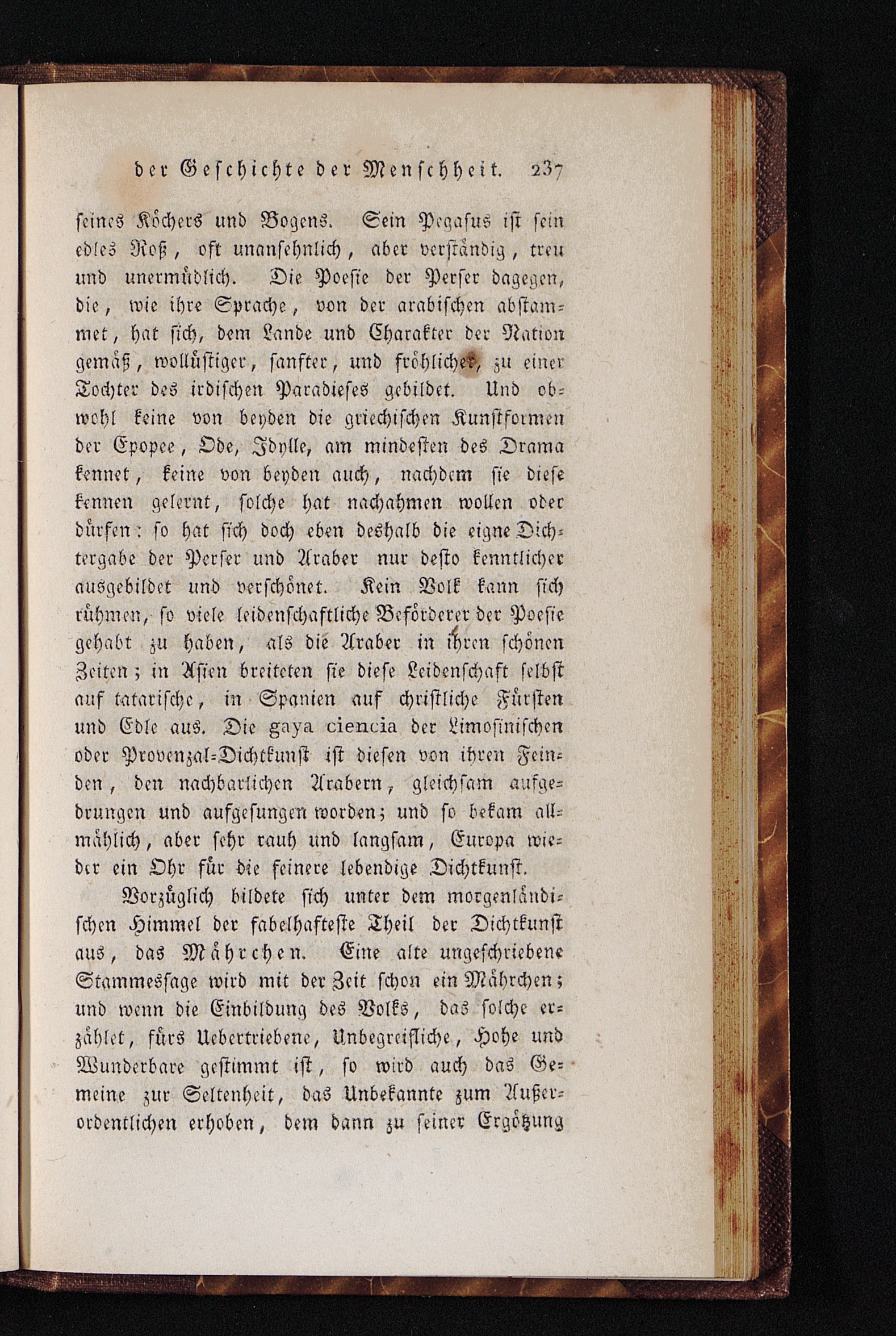 der Geschichte der Menschheit. 237

seines Köchers und Bogens. Sein Pegasus ist sein edles Roß, oft unansehnlich, aber verständig, treu und unermüdlich. Die Poesie der Perser dagegen, die, wie ihre Sprache, von der arabischen abstammet, hat sich, dem Lande und Charakter der Nation gemäß, wollüstiger, sanfter, und fröhlicher, zu einer Tochter des irdischen Paradieses gebildet. Und obwohl keine von beyden die griechischen Kunstformen der Epopee, Ode, Idylle, am mindesten des Drama kennet, keine von beyden auch, nachdem sie diese kennen gelernt, solche hat nachahmen wollen oder dürfen: so hat sich doch eben deshalb die eigne Dichtergabe der Perser und Araber nur desto kenntlicher ausgebildet und verschönet. Kein Volk kann sich rühmen, so viele leidenschaftliche Beförderer der Poesie gehabt zu haben, als die Araber in ihren schönen Zeiten; in Asien breiteten sie diese Leidenschaft selbst auf tatarische, in Spanien auf christliche Fürsten und Edle aus. Die gaya ciencia der Limosinischen oder Provenzal-Dichtkunst ist diesen von ihren Feinden, den nachbarlichen Arabern, gleichsam aufgedrungen und aufgesungen worden; und so bekam allmählich, aber sehr rauh und langsam, Europa wieder ein Ohr für die feinere lebendige Dichtkunst.

Vorzüglich bildete sich unter dem morgenländischen Himmel der fabelhafteste Theil der Dichtkunst aus, das Mährchen. Eine alte ungeschriebene Stammessage wird mit der Zeit schon ein Mährchen; und wenn die Einbildung des Volks, das solche erzählet, fürs Uebertriebene, Unbegreifliche, Hohe und Wunderbare gestimmt ist, so wird auch das Gemeine zur Seltenheit, das Unbekannte zum Außerordentlichen erhoben, dem dann zu seiner Ergötzung